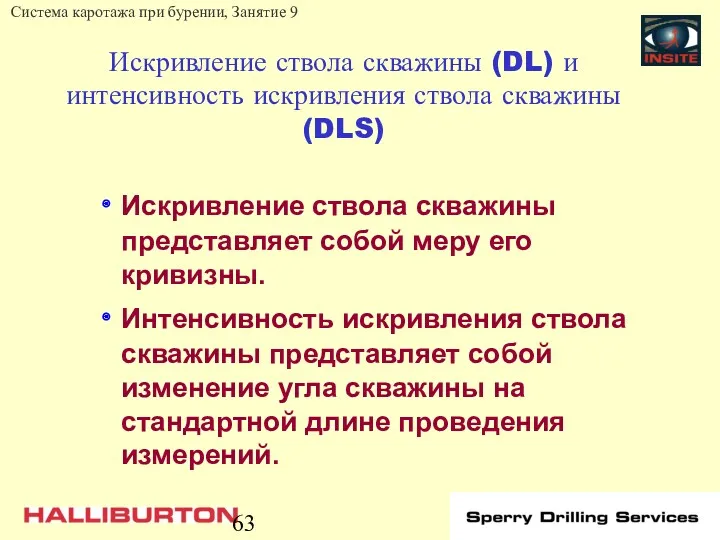 Система каротажа при бурении, Занятие 9

INSITE

Искривление ствола скважины (DL) и интенсивность искривления ствола скважины (DLS)

Искривление ствола скважины представляет собой меру его кривизны.

Интенсивность искривления ствола скважины представляет собой изменение угла скважины на стандартной длине проведения измерений.

HALLIBURTON

63

Sperry Drilling Services